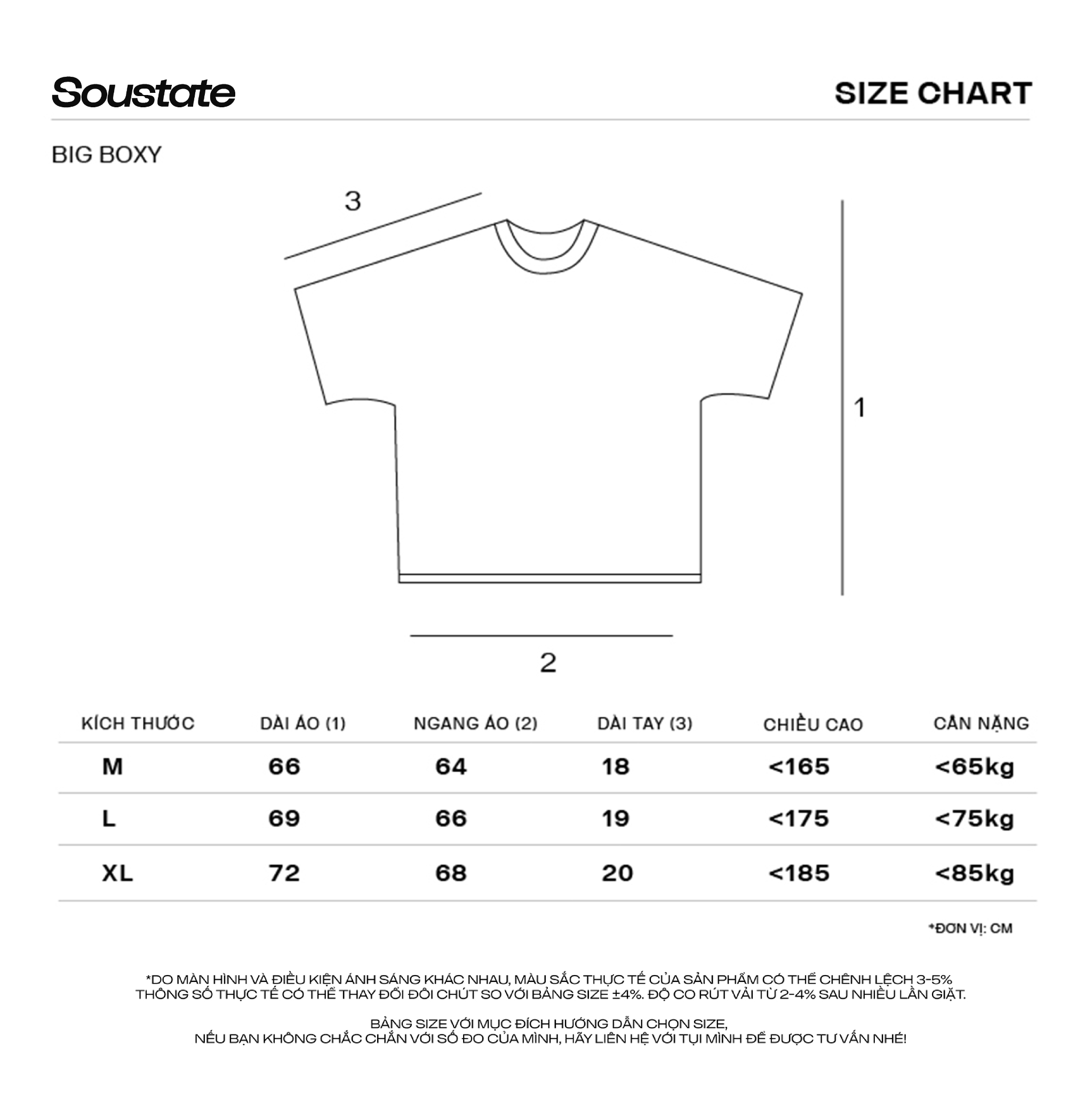 Soustate

SIZE CHART

BIG BOXY

3

1

2

| KÍCH THƯỚC | DÀI ÁO (1) | NGANG ÁO (2) | DÀI TAY (3) | CHIỀU CAO | CÂN NẶNG |
|---|---|---|---|---|---|
| M | 66 | 64 | 18 | <165 | <65kg |
| L | 69 | 66 | 19 | <175 | <75kg |
| XL | 72 | 68 | 20 | <185 | <85kg |

*ĐƠN VỊ: CM

*DO MÀN HÌNH VÀ ĐIỀU KIỆN ÁNH SÁNG KHÁC NHAU, MÀU SẮC THỰC TẾ CỦA SẢN PHẨM CÓ THỂ CHÊNH LỆCH 3-5%
THÔNG SỐ THỰC TẾ CÓ THỂ THAY ĐỔI ĐÔI CHÚT SO VỚI BẢNG SIZE ±4%. ĐỘ CO RÚT VẢI TỪ 2-4% SAU NHIỀU LẦN GIẶT.

BẢNG SIZE VỚI MỤC ĐÍCH HƯỚNG DẪN CHỌN SIZE,
NẾU BẠN KHÔNG CHẮC CHẮN VỚI SỐ ĐO CỦA MÌNH, HÃY LIÊN HỆ VỚI TỤI MÌNH ĐỂ ĐƯỢC TƯ VẤN NHÉ!